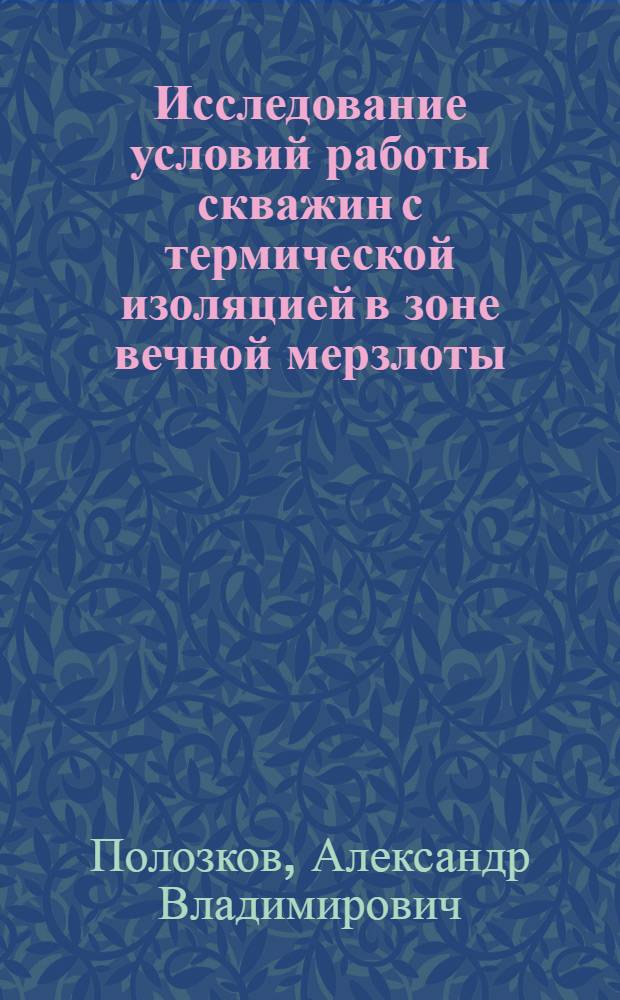 Исследование условий работы скважин с термической изоляцией в зоне вечной мерзлоты

Полозков, Александр Владимирович